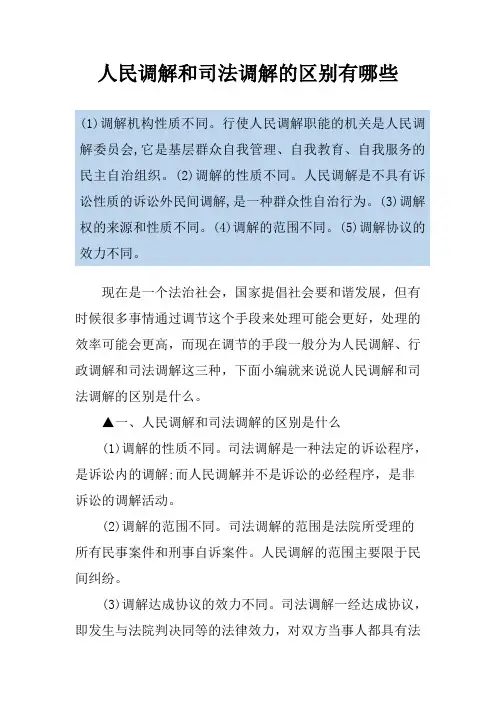 人民调解和司法调解的区别有哪些

(1)调解机构性质不同。行使人民调解职能的机关是人民调解委员会,它是基层群众自我管理、自我教育、自我服务的民主自治组织。(2)调解的性质不同。人民调解是不具有诉讼性质的诉讼外民间调解,是一种群众性自治行为。(3)调解权的来源和性质不同。(4)调解的范围不同。(5)调解协议的效力不同。

现在是一个法治社会，国家提倡社会要和谐发展，但有时候很多事情通过调节这个手段来处理可能会更好，处理的效率可能会更高，而现在调节的手段一般分为人民调解、行政调解和司法调解这三种，下面小编就来说说人民调解和司法调解的区别是什么。

▲一、人民调解和司法调解的区别是什么

(1)调解的性质不同。司法调解是一种法定的诉讼程序，是诉讼内的调解;而人民调解并不是诉讼的必经程序，是非诉讼的调解活动。

(2)调解的范围不同。司法调解的范围是法院所受理的所有民事案件和刑事自诉案件。人民调解的范围主要限于民间纠纷。

(3)调解达成协议的效力不同。司法调解一经达成协议，即发生与法院判决同等的法律效力，对双方当事人都具有法